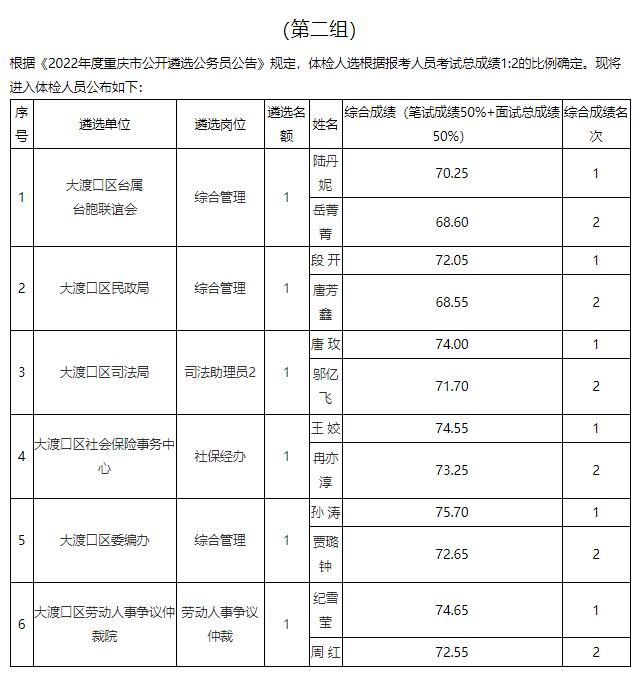 (第二组)

根据《2022年度重庆市公开遴选公务员公告》规定，体检人选根据报考人员考试总成绩1:2的比例确定。现将进入体检人员公布如下：

| 序号 | 遴选单位 | 遴选岗位 | 遴选名额 | 姓名 | 综合成绩（笔试成绩50%+面试总成绩50%） | 综合成绩名次 |
|---|---|---|---|---|---|---|
| 1 | 大渡口区台属台胞联谊会 | 综合管理 | 1 | 陆丹妮 | 70.25 | 1 |
| | | | | 岳菁菁 | 68.60 | 2 |
| 2 | 大渡口区民政局 | 综合管理 | 1 | 段 开 | 72.05 | 1 |
| | | | | 唐芳鑫 | 68.55 | 2 |
| 3 | 大渡口区司法局 | 司法助理员2 | 1 | 唐 玫 | 74.00 | 1 |
| | | | | 邬亿飞 | 71.70 | 2 |
| 4 | 大渡口区社会保险事务中心 | 社保经办 | 1 | 王 姣 | 74.55 | 1 |
| | | | | 冉亦淳 | 73.25 | 2 |
| 5 | 大渡口区委编办 | 综合管理 | 1 | 孙 涛 | 75.70 | 1 |
| | | | | 贾璐钟 | 72.65 | 2 |
| 6 | 大渡口区劳动人事争议仲裁院 | 劳动人事争议仲裁 | 1 | 纪雪莹 | 74.65 | 1 |
| | | | | 周 红 | 72.55 | 2 |